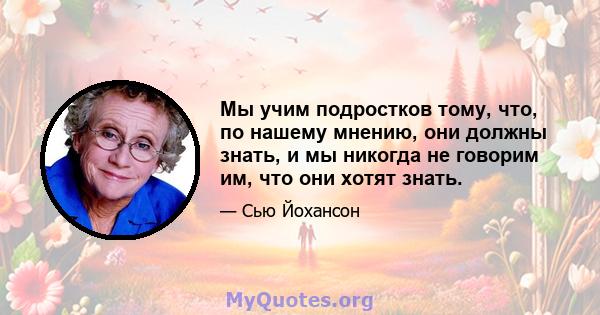 Мы учим подростков тому, что, по нашему мнению, они должны знать, и мы никогда не говорим им, что они хотят знать.

— Сью Йохансон

MyQuotes.org